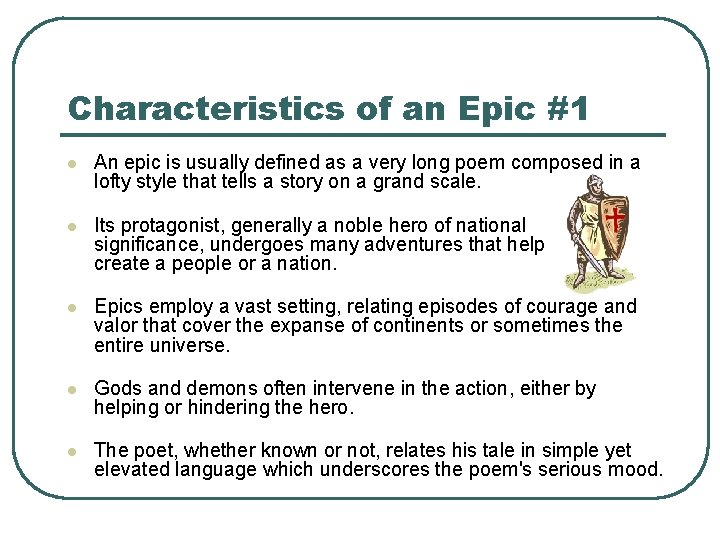 Characteristics of an Epic #1

- An epic is usually defined as a very long poem composed in a lofty style that tells a story on a grand scale.
- Its protagonist, generally a noble hero of national significance, undergoes many adventures that help create a people or a nation.
- Epics employ a vast setting, relating episodes of courage and valor that cover the expanse of continents or sometimes the entire universe.
- Gods and demons often intervene in the action, either by helping or hindering the hero.
- The poet, whether known or not, relates his tale in simple yet elevated language which underscores the poem's serious mood.